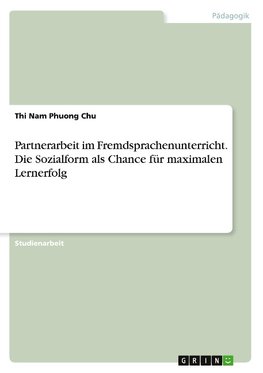 Pädagogik

Thi Nam Phuong Chu

Partnerarbeit im Fremdsprachenunterricht. Die Sozialform als Chance für maximalen Lernerfolg

Studienarbeit

GRIN